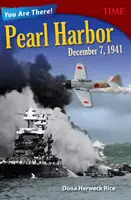 You Are There!

TIME

Pearl Harbor

December 7, 1941

Dona Herweck Rice